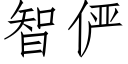 智俨